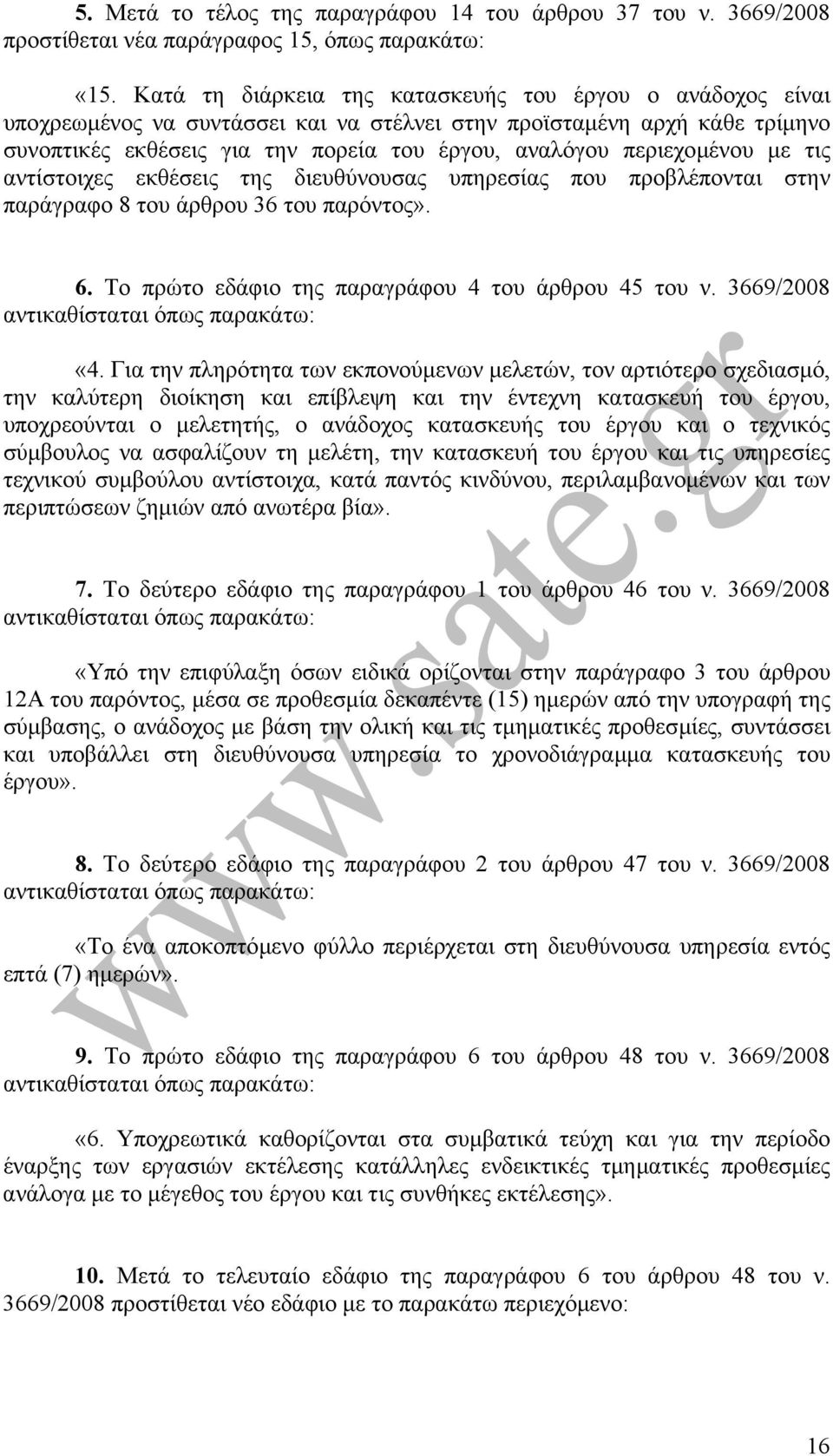 5. Μετά το τέλος της παραγράφου 14 του άρθρου 37 του ν. 3669/2008 προστίθεται νέα παράγραφος 15, όπως παρακάτω:

«15. Κατά τη διάρκεια της κατασκευής του έργου ο ανάδοχος είναι υποχρεωμένος να συντάσσει και να στέλνει στην προϊσταμένη αρχή κάθε τρίμηνο συνοπτικές εκθέσεις για την πορεία του έργου, αναλόγου περιεχομένου με τις αντίστοιχες εκθέσεις της διευθύνουσας υπηρεσίας που προβλέπονται στην παράγραφο 8 του άρθρου 36 του παρόντος».

6. Το πρώτο εδάφιο της παραγράφου 4 του άρθρου 45 του ν. 3669/2008 αντικαθίσταται όπως παρακάτω:

«4. Για την πληρότητα των εκπονούμενων μελετών, τον αρτιότερο σχεδιασμό, την καλύτερη διοίκηση και επίβλεψη και την έντεχνη κατασκευή του έργου, υποχρεούνται ο μελετητής, ο ανάδοχος κατασκευής του έργου και ο τεχνικός σύμβουλος να ασφαλίζουν τη μελέτη, την κατασκευή του έργου και τις υπηρεσίες τεχνικού συμβούλου αντίστοιχα, κατά παντός κινδύνου, περιλαμβανομένων και των περιπτώσεων ζημιών από ανωτέρα βία».

7. Το δεύτερο εδάφιο της παραγράφου 1 του άρθρου 46 του ν. 3669/2008 αντικαθίσταται όπως παρακάτω:

«Υπό την επιφύλαξη όσων ειδικά ορίζονται στην παράγραφο 3 του άρθρου 12Α του παρόντος, μέσα σε προθεσμία δεκαπέντε (15) ημερών από την υπογραφή της σύμβασης, ο ανάδοχος με βάση την ολική και τις τμηματικές προθεσμίες, συντάσσει και υποβάλλει στη διευθύνουσα υπηρεσία το χρονοδιάγραμμα κατασκευής του έργου».

8. Το δεύτερο εδάφιο της παραγράφου 2 του άρθρου 47 του ν. 3669/2008 αντικαθίσταται όπως παρακάτω:

«Το ένα αποκοπτόμενο φύλλο περιέρχεται στη διευθύνουσα υπηρεσία εντός επτά (7) ημερών».

9. Το πρώτο εδάφιο της παραγράφου 6 του άρθρου 48 του ν. 3669/2008 αντικαθίσταται όπως παρακάτω:

«6. Υποχρεωτικά καθορίζονται στα συμβατικά τεύχη και για την περίοδο έναρξης των εργασιών εκτέλεσης κατάλληλες ενδεικτικές τμηματικές προθεσμίες ανάλογα με το μέγεθος του έργου και τις συνθήκες εκτέλεσης».

10. Μετά το τελευταίο εδάφιο της παραγράφου 6 του άρθρου 48 του ν. 3669/2008 προστίθεται νέο εδάφιο με το παρακάτω περιεχόμενο:

www.sate.gr

16